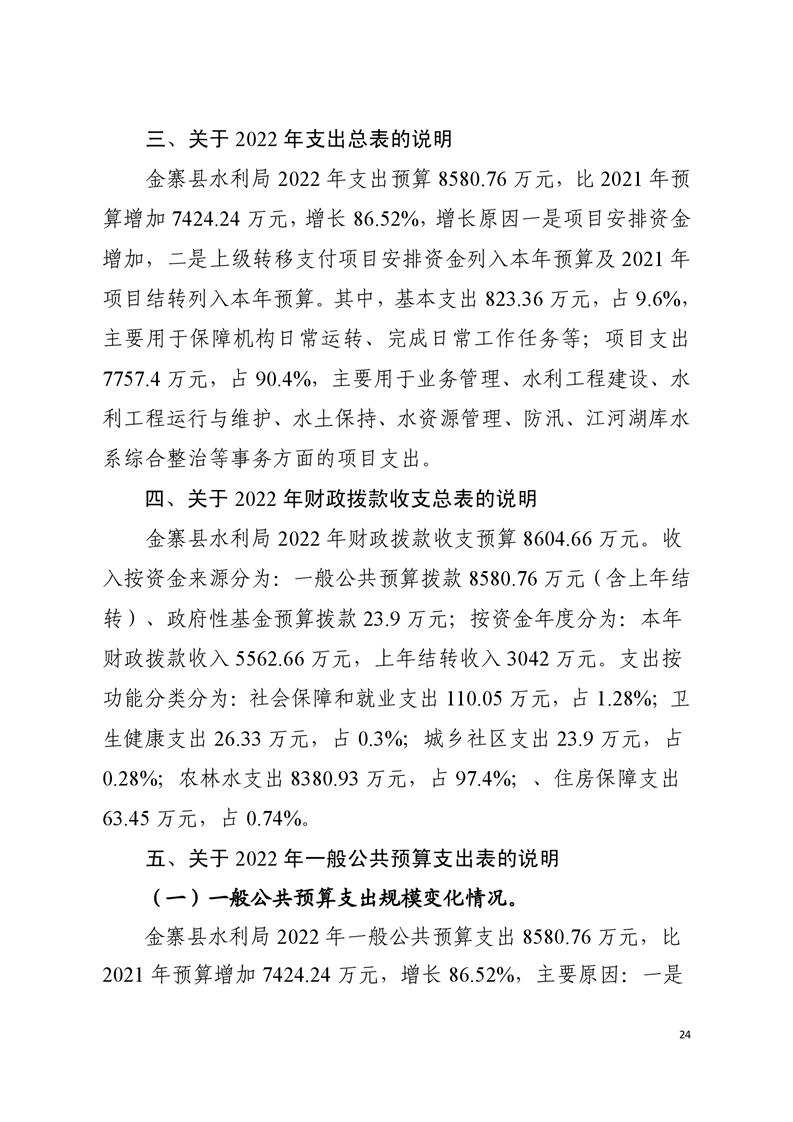 三、关于 2022 年支出总表的说明

金寨县水利局 2022 年支出预算 8580.76 万元，比 2021 年预算增加 7424.24 万元，增长 86.52%，增长原因一是项目安排资金增加，二是上级转移支付项目安排资金列入本年预算及 2021 年项目结转列入本年预算。其中，基本支出 823.36 万元，占 9.6%，主要用于保障机构日常运转、完成日常工作任务等；项目支出 7757.4 万元，占 90.4%，主要用于业务管理、水利工程建设、水利工程运行与维护、水土保持、水资源管理、防汛、江河湖库水系综合整治等事务方面的项目支出。

四、关于 2022 年财政拨款收支总表的说明

金寨县水利局 2022 年财政拨款收支预算 8604.66 万元。收入按资金来源分为：一般公共预算拨款 8580.76 万元（含上年结转）、政府性基金预算拨款 23.9 万元；按资金年度分为：本年财政拨款收入 5562.66 万元，上年结转收入 3042 万元。支出按功能分类分为：社会保障和就业支出 110.05 万元，占 1.28%；卫生健康支出 26.33 万元，占 0.3%；城乡社区支出 23.9 万元，占 0.28%；农林水支出 8380.93 万元，占 97.4%；、住房保障支出 63.45 万元，占 0.74%。

五、关于 2022 年一般公共预算支出表的说明

（一）一般公共预算支出规模变化情况。

金寨县水利局 2022 年一般公共预算支出 8580.76 万元，比 2021 年预算增加 7424.24 万元，增长 86.52%，主要原因：一是

24